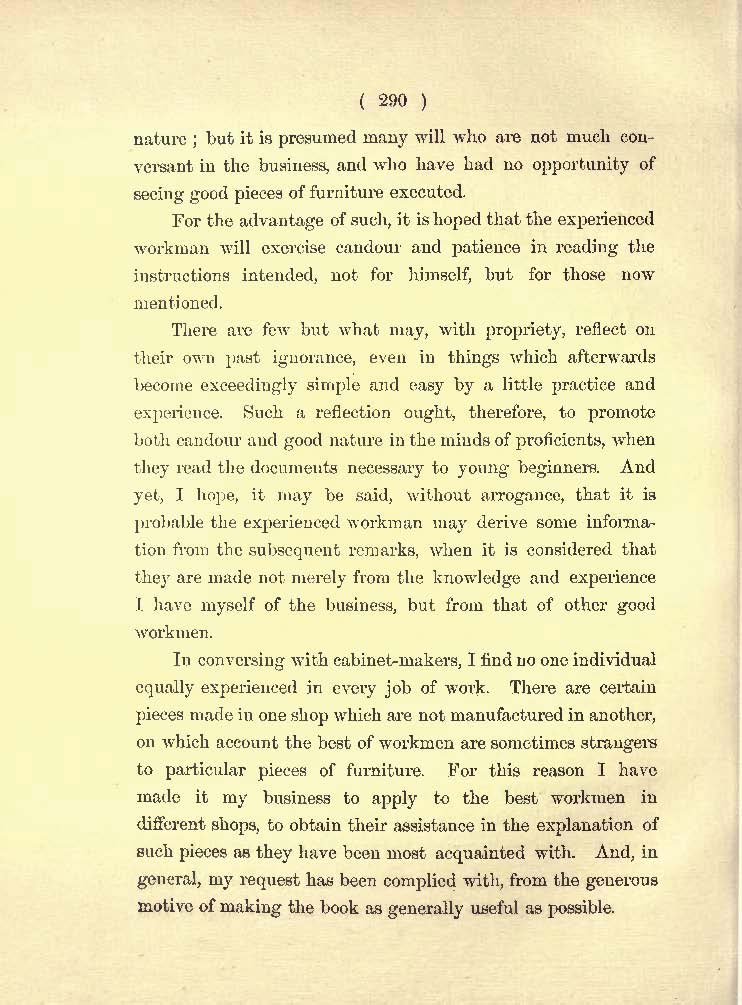 ( 290 )

nature ; but it is presumed many will who are not much conversant in the business, and who have had no opportunity of seeing good pieces of furniture executed.

For the advantage of such, it is hoped that the experienced workman will exercise candour and patience in reading the instructions intended, not for himself, but for those now mentioned.

There are few but what may, with propriety, reflect on their own past ignorance, even in things which afterwards become exceedingly simple and easy by a little practice and experience. Such a reflection ought, therefore, to promote both candour and good nature in the minds of proficients, when they read the documents necessary to young beginners. And yet, I hope, it may be said, without arrogance, that it is probable the experienced workman may derive some information from the subsequent remarks, when it is considered that they are made not merely from the knowledge and experience I have myself of the business, but from that of other good workmen.

In conversing with cabinet-makers, I find no one individual equally experienced in every job of work. There are certain pieces made in one shop which are not manufactured in another, on which account the best of workmen are sometimes strangers to particular pieces of furniture. For this reason I have made it my business to apply to the best workmen in different shops, to obtain their assistance in the explanation of such pieces as they have been most acquainted with. And, in general, my request has been complied with, from the generous motive of making the book as generally useful as possible.